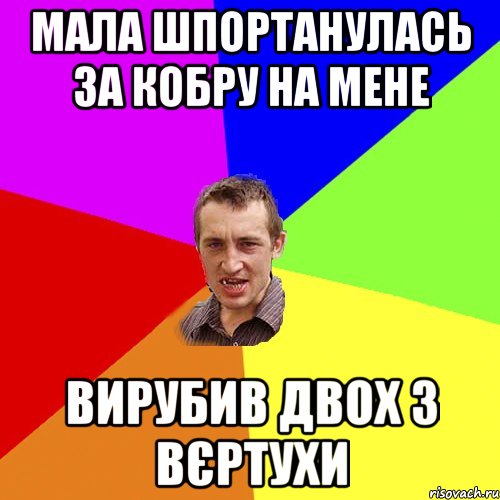 МАЛА ШПОРТАНУЛАСЬ ЗА КОБРУ НА МЕНЕ

ВИРУБИВ ДВОХ З ВЄРТУХИ

risovach.ru